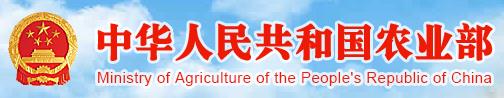 中华人民共和国农业部
Ministry of Agriculture of the People's Republic of China